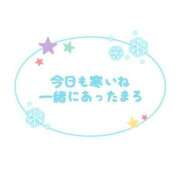 今日も寒いね
一緒にあったまろ